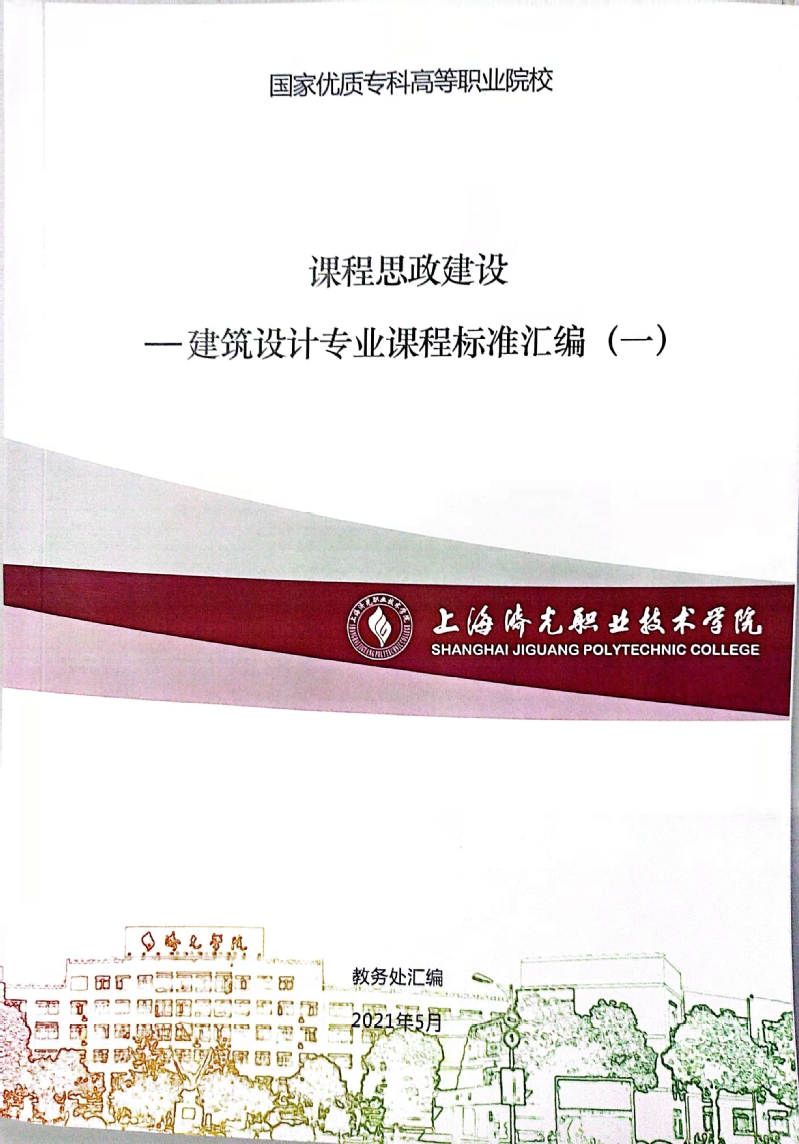 国家优质专科高等职业院校

课程思政建设

—建筑设计专业课程标准汇编（一）

上海济光职业技术学院
SHANGHAI JIGUANG POLYTECHNIC COLLEGE

教务处汇编

2021年5月